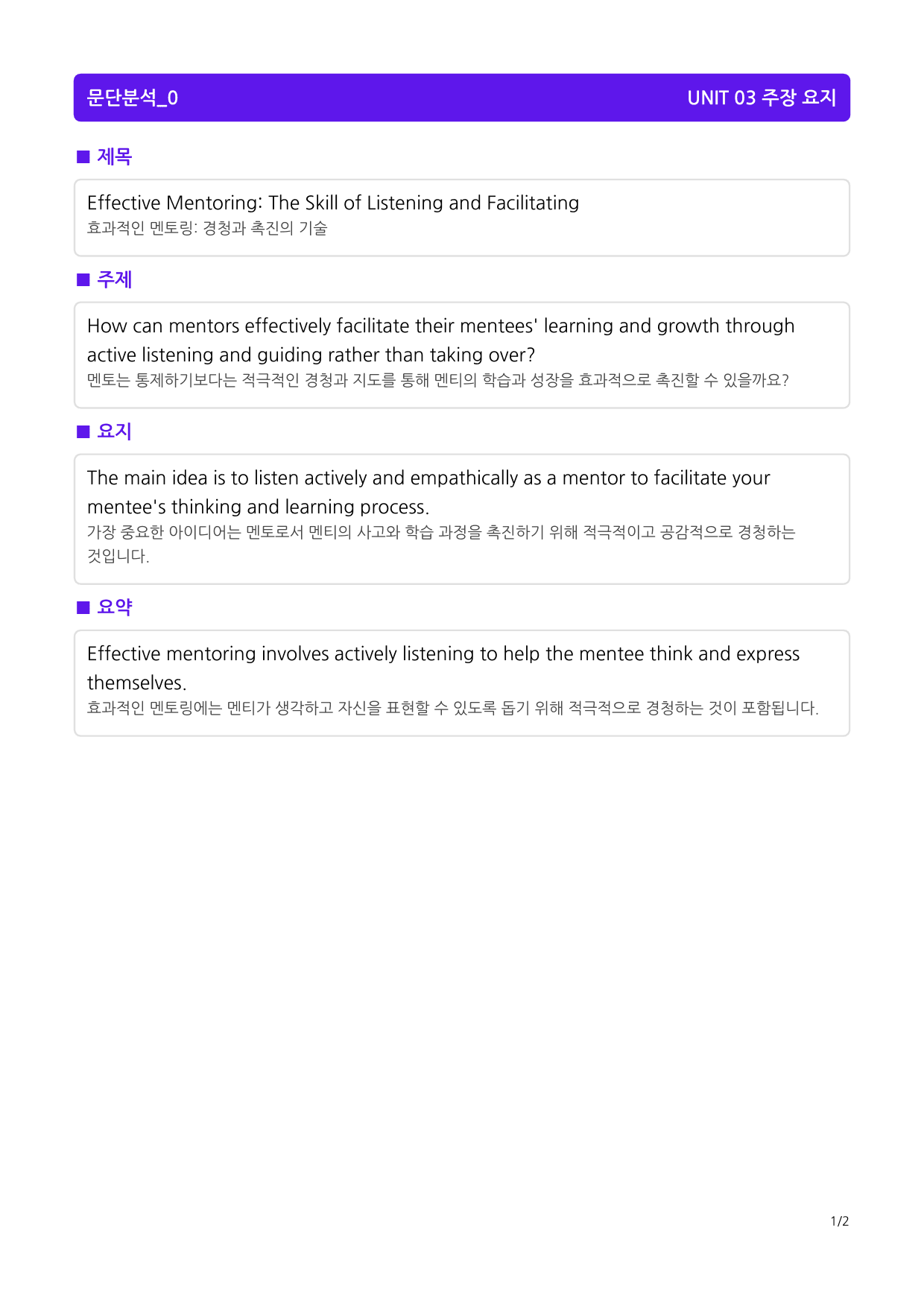 문단분석_0

UNIT 03 주장 요지

■ 제목

Effective Mentoring: The Skill of Listening and Facilitating
효과적인 멘토링: 경청과 촉진의 기술

■ 주제

How can mentors effectively facilitate their mentees' learning and growth through active listening and guiding rather than taking over?
멘토는 통제하기보다는 적극적인 경청과 지도를 통해 멘티의 학습과 성장을 효과적으로 촉진할 수 있을까요?

■ 요지

The main idea is to listen actively and empathically as a mentor to facilitate your mentee's thinking and learning process.
가장 중요한 아이디어는 멘토로서 멘티의 사고와 학습 과정을 촉진하기 위해 적극적이고 공감적으로 경청하는 것입니다.

■ 요약

Effective mentoring involves actively listening to help the mentee think and express themselves.
효과적인 멘토링에는 멘티가 생각하고 자신을 표현할 수 있도록 돕기 위해 적극적으로 경청하는 것이 포함됩니다.

1/2